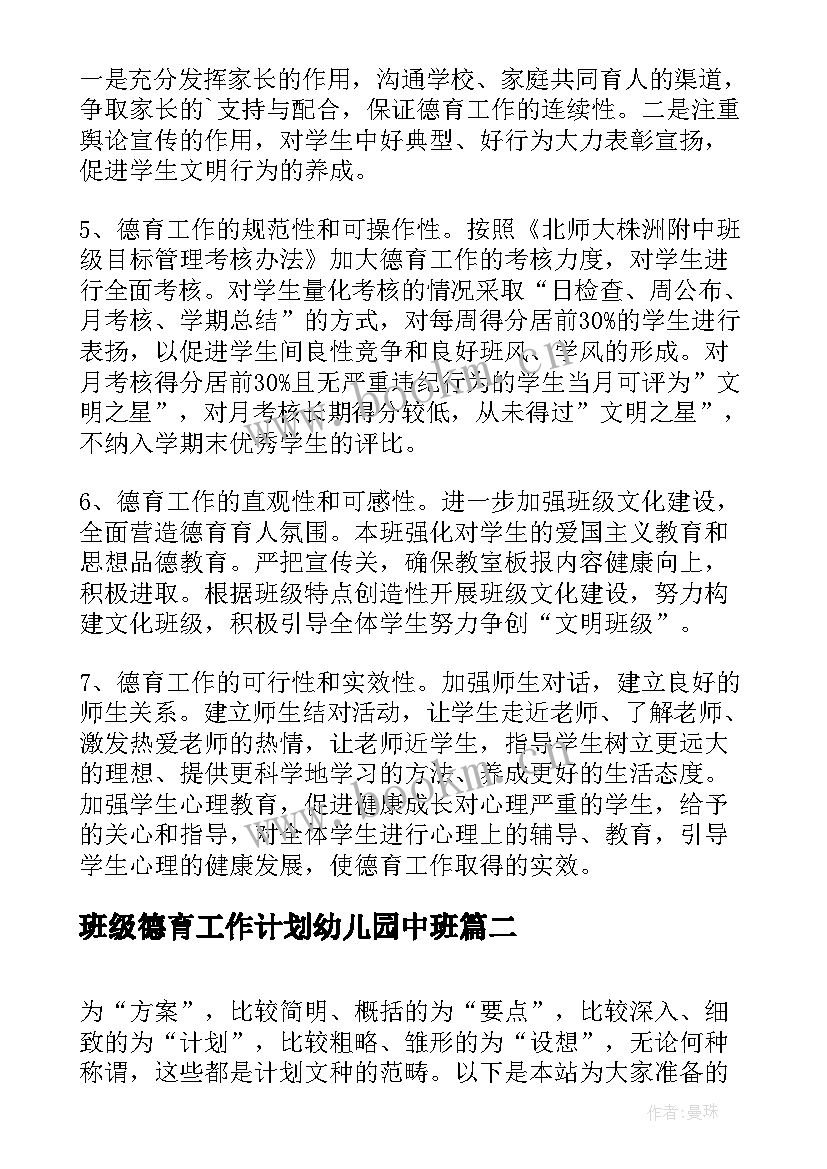 一是充分发挥家长的作用，沟通学校、家庭共同育人的渠道，争取家长的`支持与配合，保证德育工作的连续性。二是注重舆论宣传的作用，对学生中好典型、好行为大力表彰宣扬，促进学生文明行为的养成。

5、德育工作的规范性和可操作性。按照《北师大株洲附中班级目标管理考核办法》加大德育工作的考核力度，对学生进行全面考核。对学生量化考核的情况采取“日检查、周公布、月考核、学期总结”的方式，对每周得分居前30%的学生进行表扬，以促进学生间良性竞争和良好班风、学风的形成。对月考核得分居前30%且无严重违纪行为的学生当月可评为”文明之星”，对月考核长期得分较低，从未得过”文明之星”，不纳入学期末优秀学生的评比。

6、德育工作的直观性和可感性。进一步加强班级文化建设，全面营造德育育人氛围。本班强化对学生的爱国主义教育和思想品德教育。严把宣传关，确保教室板报内容健康向上，积极进取。根据班级特点创造性开展班级文化建设，努力构建文化班级，积极引导全体学生努力争创“文明班级”。

7、德育工作的可行性和实效性。加强师生对话，建立良好的师生关系。建立师生结对活动，让学生走近老师、了解老师、激发热爱老师的热情，让老师近学生，指导学生树立更远大的理想、提供更科学地学习的方法、养成更好的生活态度。加强学生心理教育，促进健康成长对心理严重的学生，给予的关心和指导，对全体学生进行心理上的辅导、教育，引导学生心理的健康发展，使德育工作取得的实效。

班级德育工作计划幼儿园中班篇二

为“方案”，比较简明、概括的为“要点”，比较深入、细致的为“计划”，比较粗略、雏形的为“设想”，无论何种称谓，这些都是计划文种的范畴。以下是本站为大家准备的

作者：曼珠